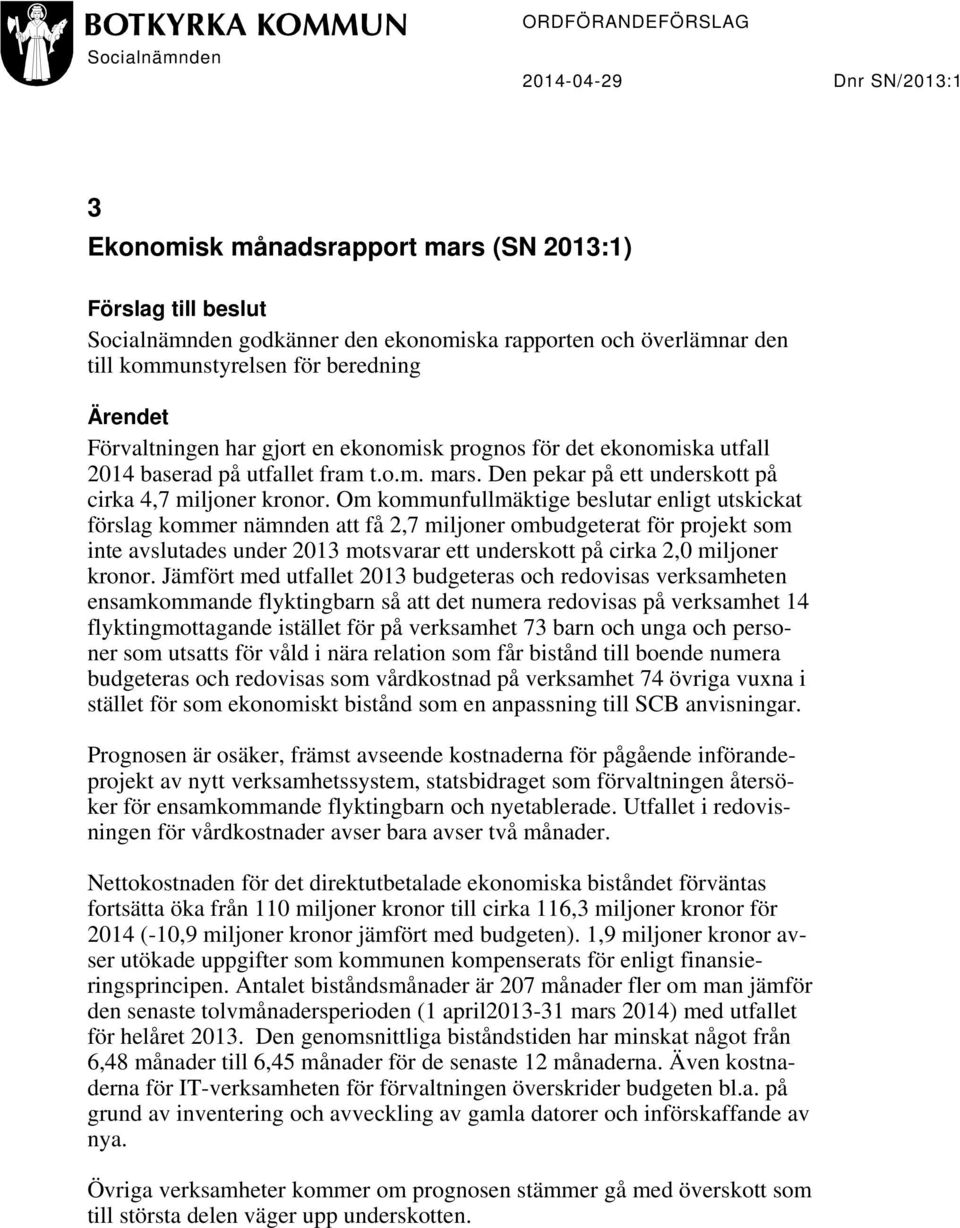 BOTKYRKA KOMMUN
Socialnämnden

ORDFÖRANDEFÖRSLAG

2014-04-29

Dnr SN/2013:1

3
Ekonomisk månadsrapport mars (SN 2013:1)

Förslag till beslut
Socialnämnden godkänner den ekonomiska rapporten och överlämnar den till kommunstyrelsen för beredning

Ärendet
Förvaltningen har gjort en ekonomisk prognos för det ekonomiska utfall 2014 baserad på utfallet fram t.o.m. mars. Den pekar på ett underskott på cirka 4,7 miljoner kronor. Om kommunfullmäktige beslutar enligt utskickat förslag kommer nämnden att få 2,7 miljoner ombudgeterat för projekt som inte avslutades under 2013 motsvarar ett underskott på cirka 2,0 miljoner kronor. Jämfört med utfallet 2013 budgeteras och redovisas verksamheten ensamkommande flyktingbarn så att det numera redovisas på verksamhet 14 flyktingmottagande istället för på verksamhet 73 barn och unga och personer som utsatts för våld i nära relation som får bistånd till boende numera budgeteras och redovisas som vårdkostnad på verksamhet 74 övriga vuxna i stället för som ekonomiskt bistånd som en anpassning till SCB anvisningar.

Prognosen är osäker, främst avseende kostnaderna för pågående införandeprojekt av nytt verksamhetssystem, statsbidraget som förvaltningen återsöker för ensamkommande flyktingbarn och nyetablerade. Utfallet i redovisningen för vårdkostnader avser bara avser två månader.

Nettokostnaden för det direktutbetalade ekonomiska biståndet förväntas fortsätta öka från 110 miljoner kronor till cirka 116,3 miljoner kronor för 2014 (-10,9 miljoner kronor jämfört med budgeten). 1,9 miljoner kronor avser utökade uppgifter som kommunen kompenserats för enligt finansieringsprincipen. Antalet biståndsmånader är 207 månader fler om man jämför den senaste tolvmånadersperioden (1 april2013-31 mars 2014) med utfallet för helåret 2013. Den genomsnittliga biståndstiden har minskat något från 6,48 månader till 6,45 månader för de senaste 12 månaderna. Även kostnaderna för IT-verksamheten för förvaltningen överskrider budgeten bl.a. på grund av inventering och avveckling av gamla datorer och införskaffande av nya.

Övriga verksamheter kommer om prognosen stämmer gå med överskott som till största delen väger upp underskotten.